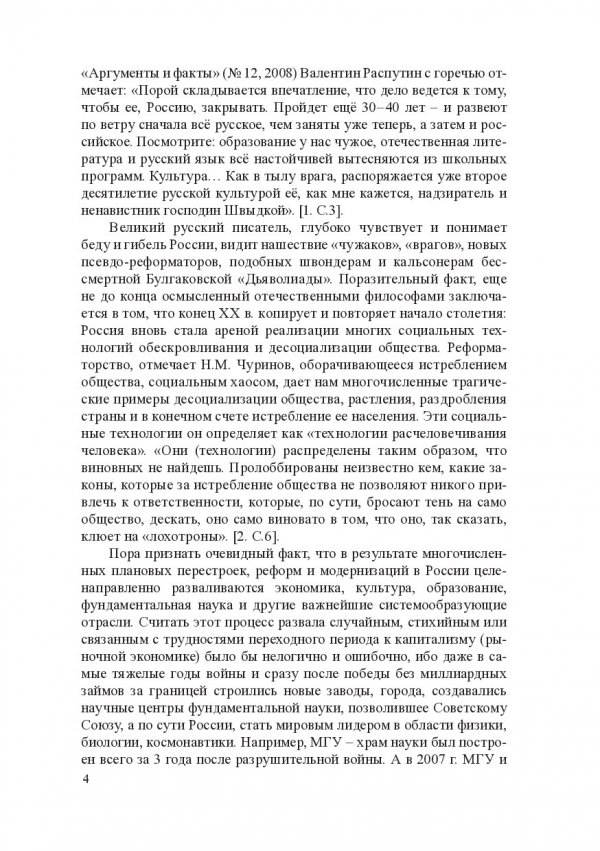 «Аргументы и факты» (№ 12, 2008) Валентин Распутин с горечью отмечает: «Порой складывается впечатление, что дело ведется к тому, чтобы ее, Россию, закрывать. Пройдет ещё 30–40 лет – и развеют по ветру сначала всё русское, чем заняты уже теперь, а затем и российское. Посмотрите: образование у нас чужое, отечественная литература и русский язык всё настойчивей вытесняются из школьных программ. Культура… Как в тылу врага, распоряжается уже второе десятилетие русской культурой её, как мне кажется, надзиратель и ненавистник господин Швыдкой». [1. С.3].

Великий русский писатель, глубоко чувствует и понимает беду и гибель России, видит нашествие «чужаков», «врагов», новых псевдо-реформаторов, подобных швондерам и кальсонерам бессмертной Булгаковской «Дьяволиады». Поразительный факт, еще не до конца осмысленный отечественными философами заключается в том, что конец XX в. копирует и повторяет начало столетия: Россия вновь стала ареной реализации многих социальных технологий обескровливания и десоциализации общества. Реформаторство, отмечает Н.М. Чуринов, оборачивающееся истреблением общества, социальным хаосом, дает нам многочисленные трагические примеры десоциализации общества, растления, раздробления страны и в конечном счете истребление ее населения. Эти социальные технологии он определяет как «технологии расчеловечивания человека». «Они (технологии) распределены таким образом, что виновных не найдешь. Пролоббированы неизвестно кем, какие законы, которые за истребление общества не позволяют никого привлечь к ответственности, которые, по сути, бросают тень на само общество, дескать, оно само виновато в том, что оно, так сказать, клюет на «лохотроны». [2. С.6].

Пора признать очевидный факт, что в результате многочисленных плановых перестроек, реформ и модернизаций в России целенаправленно разваливаются экономика, культура, образование, фундаментальная наука и другие важнейшие системообразующие отрасли. Считать этот процесс развала случайным, стихийным или связанным с трудностями переходного периода к капитализму (рыночной экономике) было бы нелогично и ошибочно, ибо даже в самые тяжелые годы войны и сразу после победы без миллиардных займов за границей строились новые заводы, города, создавались научные центры фундаментальной науки, позволившее Советскому Союзу, а по сути России, стать мировым лидером в области физики, биологии, космонавтики. Например, МГУ – храм науки был построен всего за 3 года после разрушительной войны. А в 2007 г. МГУ и

4